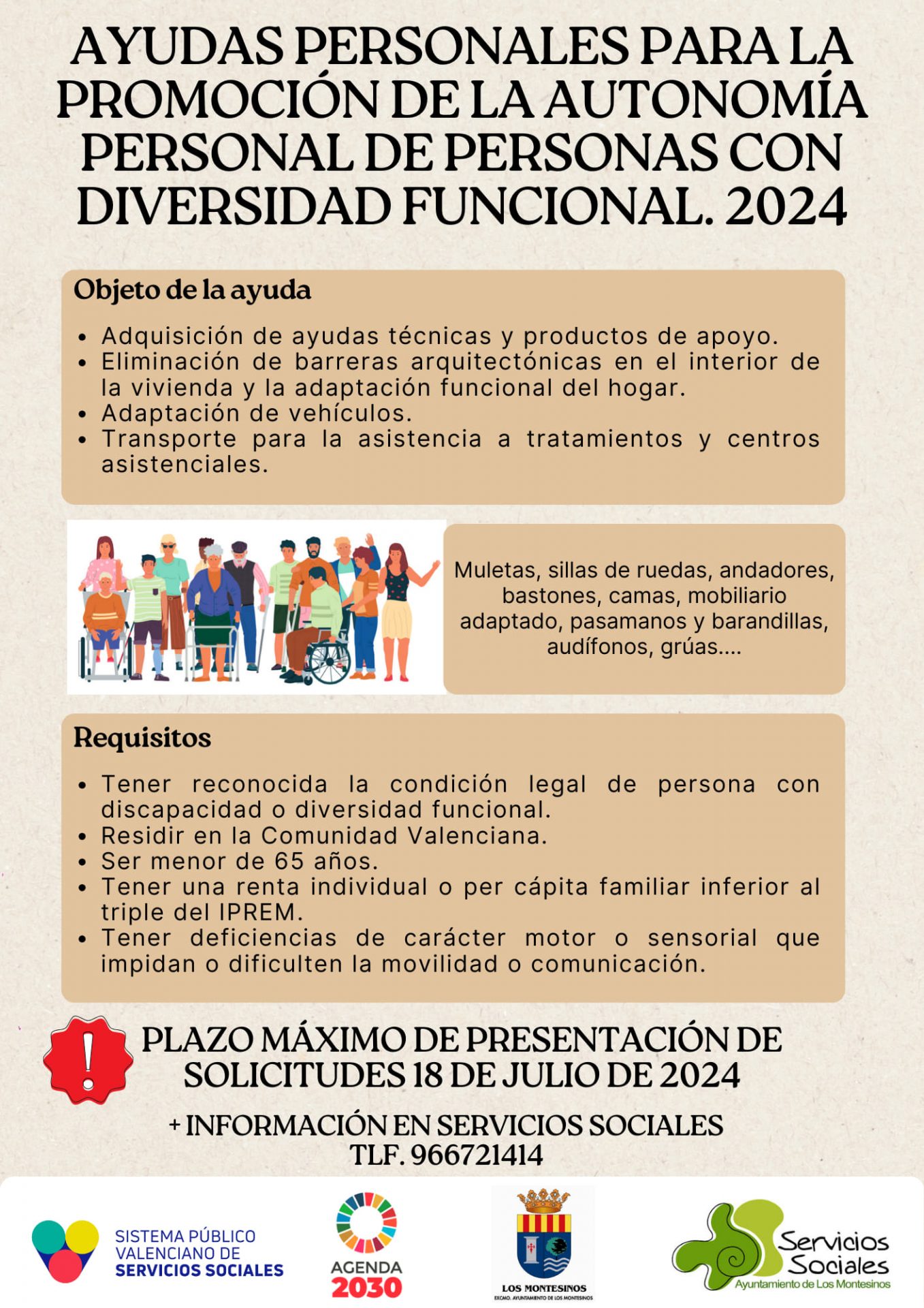 AYUDAS PERSONALES PARA LA PROMOCIÓN DE LA AUTONOMÍA PERSONAL DE PERSONAS CON DIVERSIDAD FUNCIONAL. 2024

Objeto de la ayuda

- Adquisición de ayudas técnicas y productos de apoyo.
- Eliminación de barreras arquitectónicas en el interior de la vivienda y la adaptación funcional del hogar.
- Adaptación de vehículos.
- Transporte para la asistencia a tratamientos y centros asistenciales.

Muletas, sillas de ruedas, andadores, bastones, camas, mobiliario adaptado, pasamanos y barandillas, audífonos, grúas....

Requisitos

- Tener reconocida la condición legal de persona con discapacidad o diversidad funcional.
- Residir en la Comunidad Valenciana.
- Ser menor de 65 años.
- Tener una renta individual o per cápita familiar inferior al triple del IPREM.
- Tener deficiencias de carácter motor o sensorial que impidan o dificulten la movilidad o comunicación.

!

PLAZO MÁXIMO DE PRESENTACIÓN DE SOLICITUDES 18 DE JULIO DE 2024

+ INFORMACIÓN EN SERVICIOS SOCIALES
TLF. 966721414

SISTEMA PÚBLICO VALENCIANO DE SERVICIOS SOCIALES

AGENDA 2030

LOS MONTESINOS
EXCMO. AYUNTAMIENTO DE LOS MONTESINOS

Servicios Sociales
Ayuntamiento de Los Montesinos